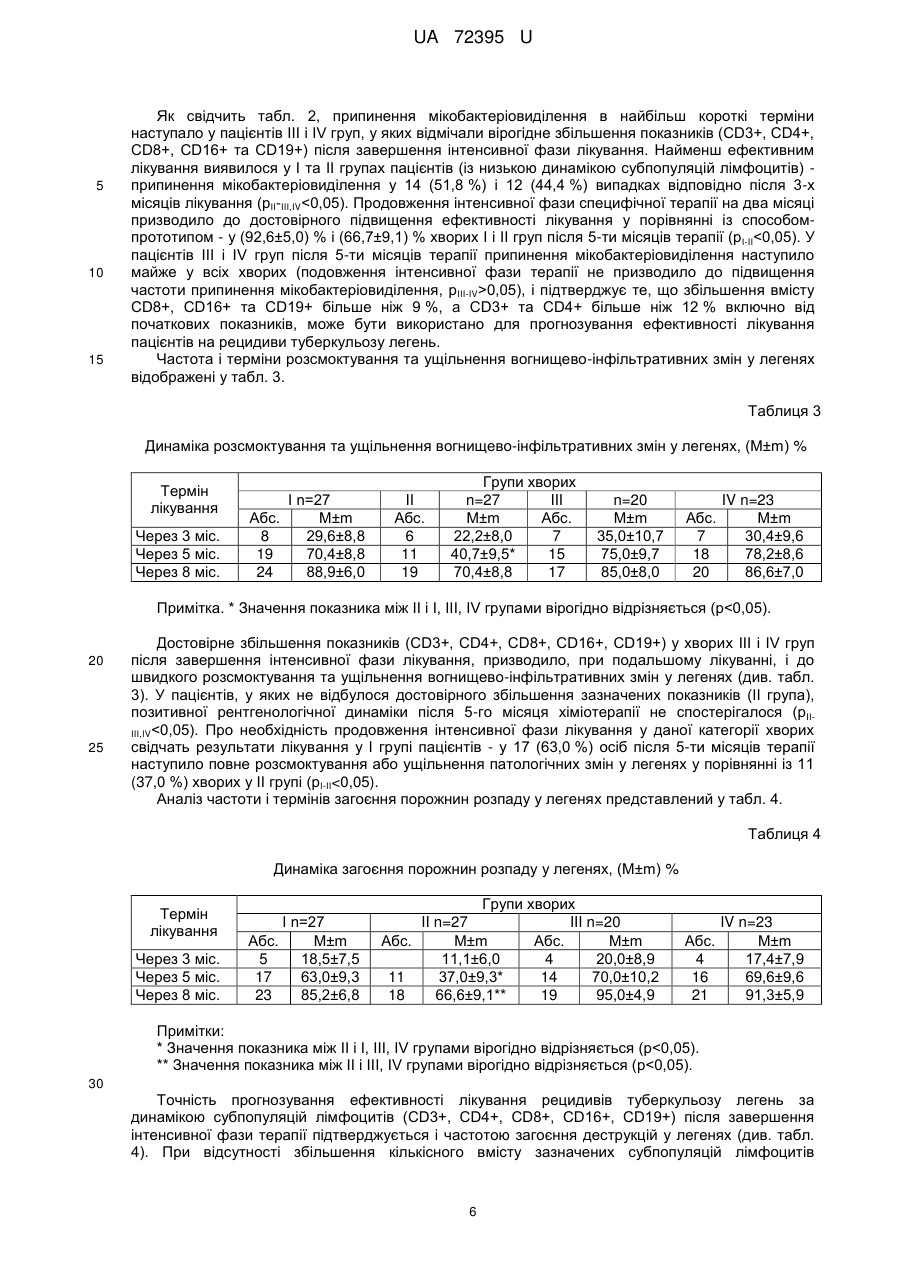 UA 72395 U

Як свідчить табл. 2, припинення мікобактеріовиділення в найбільш короткі терміни наступало у пацієнтів III і IV груп, у яких відмічали вірогідне збільшення показників (CD3+, CD4+, CD8+, CD16+ та CD19+) після завершення інтенсивної фази лікування. Найменш ефективним лікування виявилося у I та II групах пацієнтів (із низькою динамікою субпопуляцій лімфоцитів) - припинення мікобактеріовиділення у 14 (51,8 %) і 12 (44,4 %) випадках відповідно після 3-х місяців лікування ($p_{II-III,IV}$<0,05). Продовження інтенсивної фази специфічної терапії на два місяці призводило до достовірного підвищення ефективності лікування у порівнянні із способом-прототипом - у (92,6±5,0) % і (66,7±9,1) % хворих I і II груп після 5-ти місяців терапії ($p_{I-II}$<0,05). У пацієнтів III і IV груп після 5-ти місяців терапії припинення мікобактеріовиділення наступило майже у всіх хворих (подовження інтенсивної фази терапії не призводило до підвищення частоти припинення мікобактеріовиділення, $p_{III-IV}$>0,05), і підтверджує те, що збільшення вмісту CD8+, CD16+ та CD19+ більше ніж 9 %, а CD3+ та CD4+ більше ніж 12 % включно від початкових показників, може бути використано для прогнозування ефективності лікування пацієнтів на рецидиви туберкульозу легень.

Частота і терміни розсмоктування та ущільнення вогнищево-інфільтративних змін у легенях відображені у табл. 3.

5
10
15

Таблиця 3

Динаміка розсмоктування та ущільнення вогнищево-інфільтративних змін у легенях, (M±m) %

| Термін лікування | Групи хворих | | | | | | | |
|---|---|---|---|---|---|---|---|---|
| | I n=27 | | II | n=27 | III | n=20 | IV n=23 | |
| | Абс. | M±m | Абс. | M±m | Абс. | M±m | Абс. | M±m |
| Через 3 міс. | 8 | 29,6±8,8 | 6 | 22,2±8,0 | 7 | 35,0±10,7 | 7 | 30,4±9,6 |
| Через 5 міс. | 19 | 70,4±8,8 | 11 | 40,7±9,5* | 15 | 75,0±9,7 | 18 | 78,2±8,6 |
| Через 8 міс. | 24 | 88,9±6,0 | 19 | 70,4±8,8 | 17 | 85,0±8,0 | 20 | 86,6±7,0 |

Примітка. * Значення показника між II і I, III, IV групами вірогідно відрізняється (p<0,05).

Достовірне збільшення показників (CD3+, CD4+, CD8+, CD16+, CD19+) у хворих III і IV груп після завершення інтенсивної фази лікування, призводило, при подальшому лікуванні, і до швидкого розсмоктування та ущільнення вогнищево-інфільтративних змін у легенях (див. табл. 3). У пацієнтів, у яких не відбулося достовірного збільшення зазначених показників (II група), позитивної рентгенологічної динаміки після 5-го місяця хіміотерапії не спостерігалося ($p_{II-III,IV}$<0,05). Про необхідність продовження інтенсивної фази лікування у даної категорії хворих свідчать результати лікування у I групі пацієнтів - у 17 (63,0 %) осіб після 5-ти місяців терапії наступило повне розсмоктування або ущільнення патологічних змін у легенях у порівнянні із 11 (37,0 %) хворих у II групі ($p_{I-II}$<0,05).

Аналіз частоти і термінів загоєння порожнин розпаду у легенях представлений у табл. 4.

20
25

Таблиця 4

Динаміка загоєння порожнин розпаду у легенях, (M±m) %

| Термін лікування | Групи хворих | | | | | | | |
|---|---|---|---|---|---|---|---|---|
| | I n=27 | | II n=27 | | III n=20 | | IV n=23 | |
| | Абс. | M±m | Абс. | M±m | Абс. | M±m | Абс. | M±m |
| Через 3 міс. | 5 | 18,5±7,5 | | 11,1±6,0 | 4 | 20,0±8,9 | 4 | 17,4±7,9 |
| Через 5 міс. | 17 | 63,0±9,3 | 11 | 37,0±9,3* | 14 | 70,0±10,2 | 16 | 69,6±9,6 |
| Через 8 міс. | 23 | 85,2±6,8 | 18 | 66,6±9,1** | 19 | 95,0±4,9 | 21 | 91,3±5,9 |

Примітки:
* Значення показника між II і I, III, IV групами вірогідно відрізняється (p<0,05).
** Значення показника між II і III, IV групами вірогідно відрізняється (p<0,05).

30

Точність прогнозування ефективності лікування рецидивів туберкульозу легень за динамікою субпопуляцій лімфоцитів (CD3+, CD4+, CD8+, CD16+, CD19+) після завершення інтенсивної фази терапії підтверджується і частотою загоєння деструкцій у легенях (див. табл. 4). При відсутності збільшення кількісного вмісту зазначених субпопуляцій лімфоцитів

6